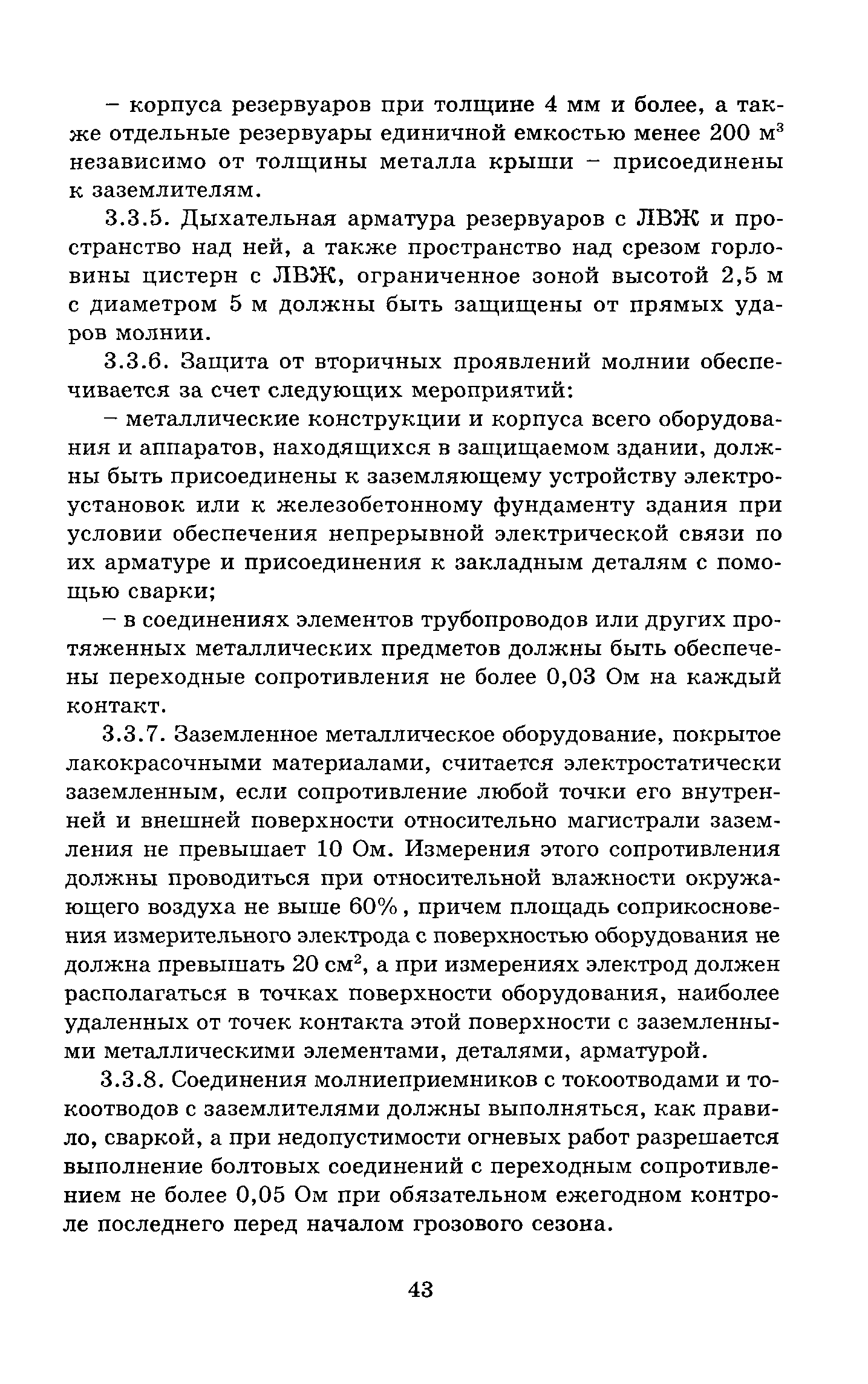 – корпуса резервуаров при толщине 4 мм и более, а также отдельные резервуары единичной емкостью менее 200 м$^3$ независимо от толщины металла крыши – присоединены к заземлителям.

3.3.5. Дыхательная арматура резервуаров с ЛВЖ и пространство над ней, а также пространство над срезом горловины цистерн с ЛВЖ, ограниченное зоной высотой 2,5 м с диаметром 5 м должны быть защищены от прямых ударов молнии.

3.3.6. Защита от вторичных проявлений молнии обеспечивается за счет следующих мероприятий:

– металлические конструкции и корпуса всего оборудования и аппаратов, находящихся в защищаемом здании, должны быть присоединены к заземляющему устройству электроустановок или к железобетонному фундаменту здания при условии обеспечения непрерывной электрической связи по их арматуре и присоединения к закладным деталям с помощью сварки;

– в соединениях элементов трубопроводов или других протяженных металлических предметов должны быть обеспечены переходные сопротивления не более 0,03 Ом на каждый контакт.

3.3.7. Заземленное металлическое оборудование, покрытое лакокрасочными материалами, считается электростатически заземленным, если сопротивление любой точки его внутренней и внешней поверхности относительно магистрали заземления не превышает 10 Ом. Измерения этого сопротивления должны проводиться при относительной влажности окружающего воздуха не выше 60%, причем площадь соприкосновения измерительного электрода с поверхностью оборудования не должна превышать 20 см$^2$, а при измерениях электрод должен располагаться в точках поверхности оборудования, наиболее удаленных от точек контакта этой поверхности с заземленными металлическими элементами, деталями, арматурой.

3.3.8. Соединения молниеприемников с токоотводами и токоотводов с заземлителями должны выполняться, как правило, сваркой, а при недопустимости огневых работ разрешается выполнение болтовых соединений с переходным сопротивлением не более 0,05 Ом при обязательном ежегодном контроле последнего перед началом грозового сезона.

43